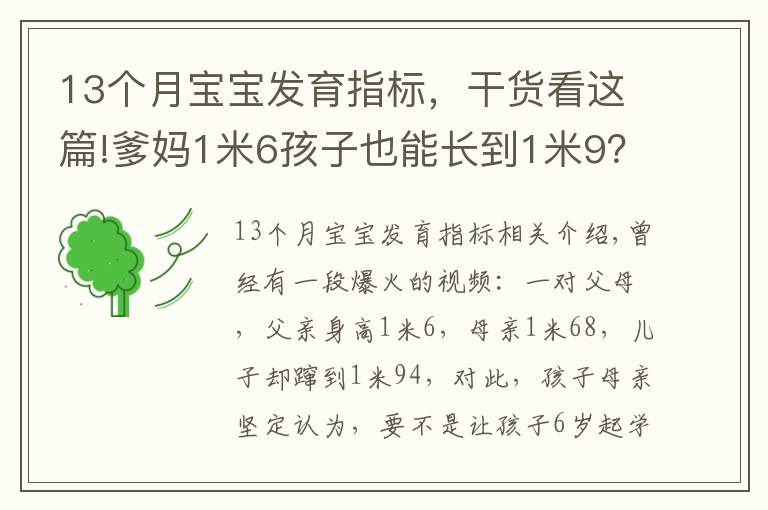 13个月宝宝发育指标，干货看这篇!爹妈1米6孩子也能长到1米9?

13个月宝宝发育指标相关介绍，曾经有一段爆火的视频：一对父母，父亲身高1米6，母亲1米68，儿子却蹿到1米94，对此，孩子母亲坚定认为，要不是让孩子6岁起学